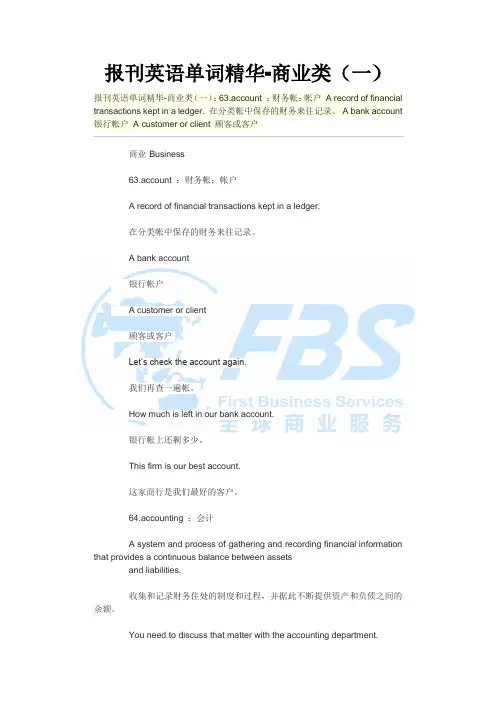 报刊英语单词精华-商业类（一）

报刊英语单词精华-商业类（一）：63.account ：财务帐；帐户 A record of financial transactions kept in a ledger. 在分类帐中保存的财务来往记录。 A bank account 银行帐户 A customer or client 顾客或客户

商业 Business

63.account ：财务帐；帐户

A record of financial transactions kept in a ledger.

在分类帐中保存的财务来往记录。

A bank account

银行帐户

A customer or client

顾客或客户

Let's check the account again.

我们再查一遍帐。

How much is left in our bank account.

银行帐上还剩多少。

This firm is our best account.

这家商行是我们最好的客户。

64.accounting ：会计

A system and process of gathering and recording financial information that provides a continuous balance between assets and liabilities.

收集和记录财务往处的制度和过程，并据此不断提供资产和负债之间的余额。

You need to discuss that matter with the accounting department.

FBS
First Business Services
全球商业服务